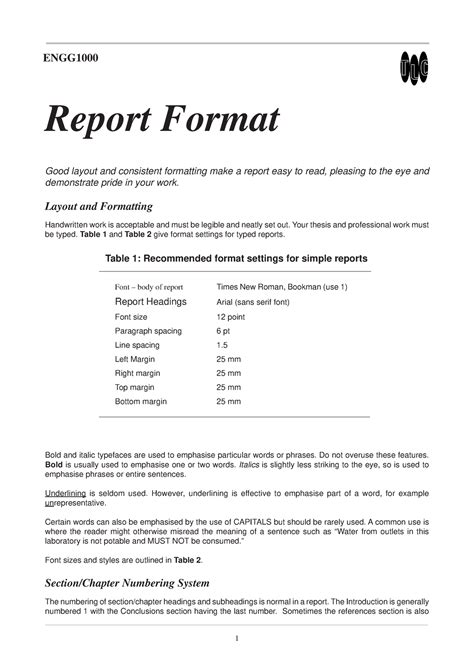 ENGG1000

TLC

Report Format

Good layout and consistent formatting make a report easy to read, pleasing to the eye and demonstrate pride in your work.

Layout and Formatting

Handwritten work is acceptable and must be legible and neatly set out. Your thesis and professional work must be typed. Table 1 and Table 2 give format settings for typed reports.

Table 1: Recommended format settings for simple reports

| | |
|---|---|
| Font – body of report | Times New Roman, Bookman (use 1) |
| Report Headings | Arial (sans serif font) |
| Font size | 12 point |
| Paragraph spacing | 6 pt |
| Line spacing | 1.5 |
| Left Margin | 25 mm |
| Right margin | 25 mm |
| Top margin | 25 mm |
| Bottom margin | 25 mm |

Bold and italic typefaces are used to emphasise particular words or phrases. Do not overuse these features. Bold is usually used to emphasise one or two words. Italics is slightly less striking to the eye, so is used to emphasise phrases or entire sentences.

Underlining is seldom used. However, underlining is effective to emphasise part of a word, for example unrepresentative.

Certain words can also be emphasised by the use of CAPITALS but should be rarely used. A common use is where the reader might otherwise misread the meaning of a sentence such as "Water from outlets in this laboratory is not potable and MUST NOT be consumed."

Font sizes and styles are outlined in Table 2.

Section/Chapter Numbering System

The numbering of section/chapter headings and subheadings is normal in a report. The Introduction is generally numbered 1 with the Conclusions section having the last number. Sometimes the references section is also

1